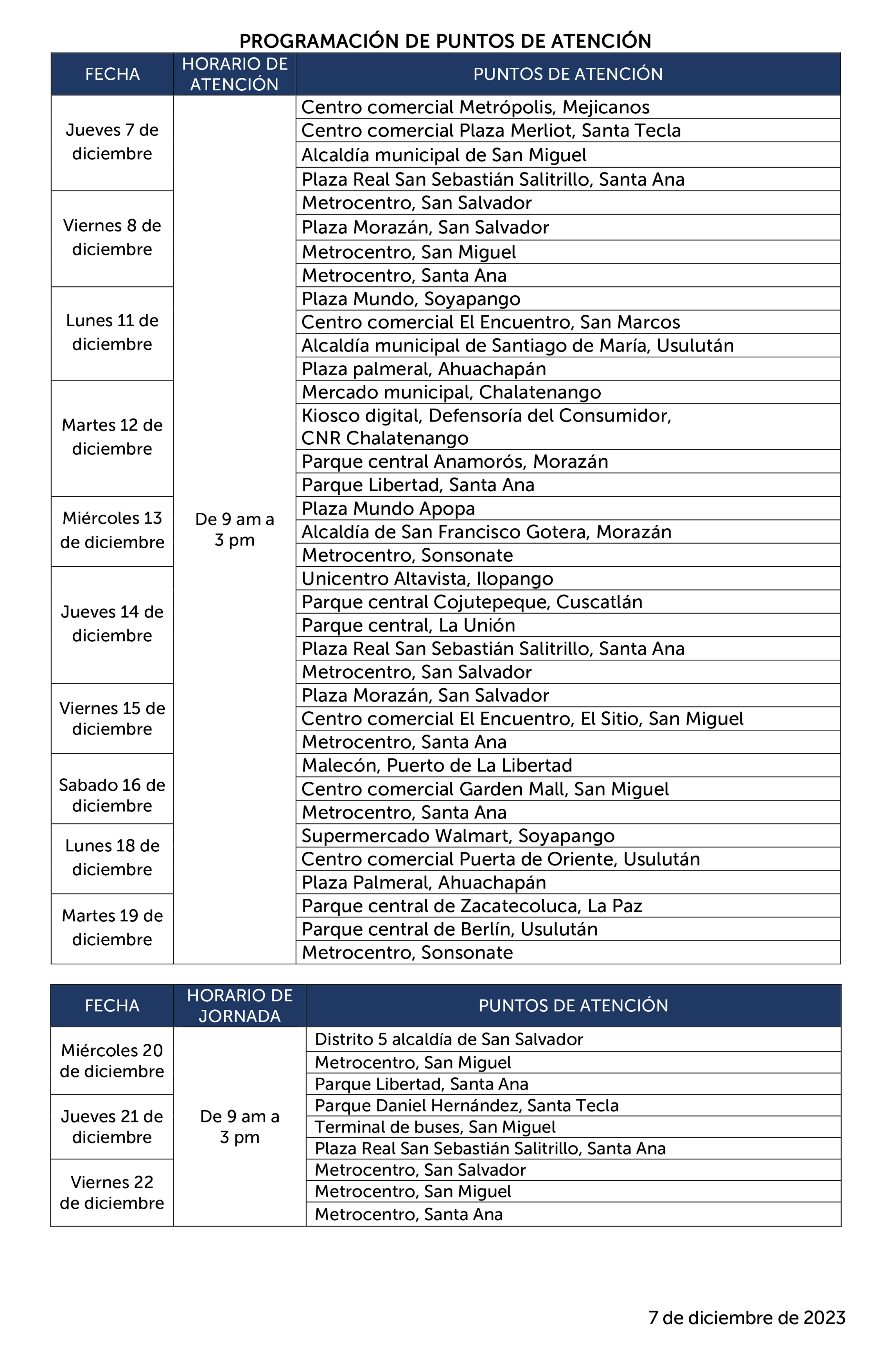 PROGRAMACIÓN DE PUNTOS DE ATENCIÓN

| FECHA | HORARIO DE ATENCIÓN | PUNTOS DE ATENCIÓN |
|---|---|---|
| Jueves 7 de diciembre | De 9 am a 3 pm | Centro comercial Metrópolis, Mejicanos |
| | | Centro comercial Plaza Merliot, Santa Tecla |
| | | Alcaldía municipal de San Miguel |
| | | Plaza Real San Sebastián Salitrillo, Santa Ana |
| Viernes 8 de diciembre | | Metrocentro, San Salvador |
| | | Plaza Morazán, San Salvador |
| | | Metrocentro, San Miguel |
| | | Metrocentro, Santa Ana |
| Lunes 11 de diciembre | | Plaza Mundo, Soyapango |
| | | Centro comercial El Encuentro, San Marcos |
| | | Alcaldía municipal de Santiago de María, Usulután |
| | | Plaza palmeral, Ahuachapán |
| Martes 12 de diciembre | | Mercado municipal, Chalatenango |
| | | Kiosco digital, Defensoría del Consumidor, CNR Chalatenango |
| | | Parque central Anamorós, Morazán |
| | | Parque Libertad, Santa Ana |
| Miércoles 13 de diciembre | | Plaza Mundo Apopa |
| | | Alcaldía de San Francisco Gotera, Morazán |
| | | Metrocentro, Sonsonate |
| Jueves 14 de diciembre | | Unicentro Altavista, Ilopango |
| | | Parque central Cojutepeque, Cuscatlán |
| | | Parque central, La Unión |
| | | Plaza Real San Sebastián Salitrillo, Santa Ana |
| | | Metrocentro, San Salvador |
| Viernes 15 de diciembre | | Plaza Morazán, San Salvador |
| | | Centro comercial El Encuentro, El Sitio, San Miguel |
| | | Metrocentro, Santa Ana |
| Sabado 16 de diciembre | | Malecón, Puerto de La Libertad |
| | | Centro comercial Garden Mall, San Miguel |
| | | Metrocentro, Santa Ana |
| Lunes 18 de diciembre | | Supermercado Walmart, Soyapango |
| | | Centro comercial Puerta de Oriente, Usulután |
| | | Plaza Palmeral, Ahuachapán |
| Martes 19 de diciembre | | Parque central de Zacatecoluca, La Paz |
| | | Parque central de Berlín, Usulután |
| | | Metrocentro, Sonsonate |

| FECHA | HORARIO DE JORNADA | PUNTOS DE ATENCIÓN |
|---|---|---|
| Miércoles 20 de diciembre | De 9 am a 3 pm | Distrito 5 alcaldía de San Salvador |
| | | Metrocentro, San Miguel |
| | | Parque Libertad, Santa Ana |
| Jueves 21 de diciembre | | Parque Daniel Hernández, Santa Tecla |
| | | Terminal de buses, San Miguel |
| | | Plaza Real San Sebastián Salitrillo, Santa Ana |
| Viernes 22 de diciembre | | Metrocentro, San Salvador |
| | | Metrocentro, San Miguel |
| | | Metrocentro, Santa Ana |

7 de diciembre de 2023